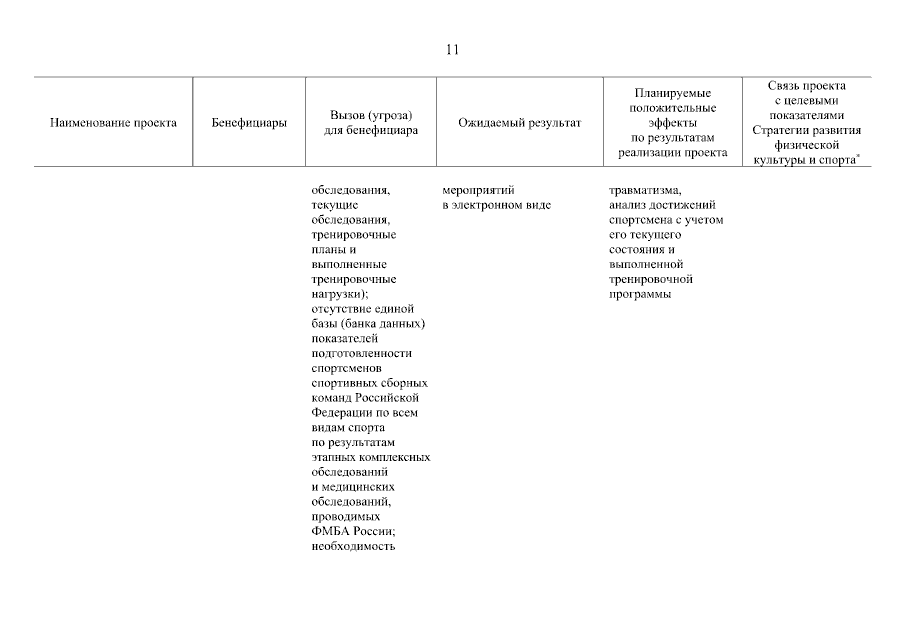 11

| Наименование проекта | Бенефициары | Вызов (угроза) для бенефициара | Ожидаемый результат | Планируемые положительные эффекты по результатам реализации проекта | Связь проекта с целевыми показателями Стратегии развития физической культуры и спорта* |
|---|---|---|---|---|---|
| | | обследования, текущие обследования, тренировочные планы и выполненные тренировочные нагрузки); отсутствие единой базы (банка данных) показателей подготовленности спортсменов спортивных сборных команд Российской Федерации по всем видам спорта по результатам этапных комплексных обследований и медицинских обследований, проводимых ФМБА России; необходимость | мероприятий в электронном виде | травматизма, анализ достижений спортсмена с учетом его текущего состояния и выполненной тренировочной программы | |